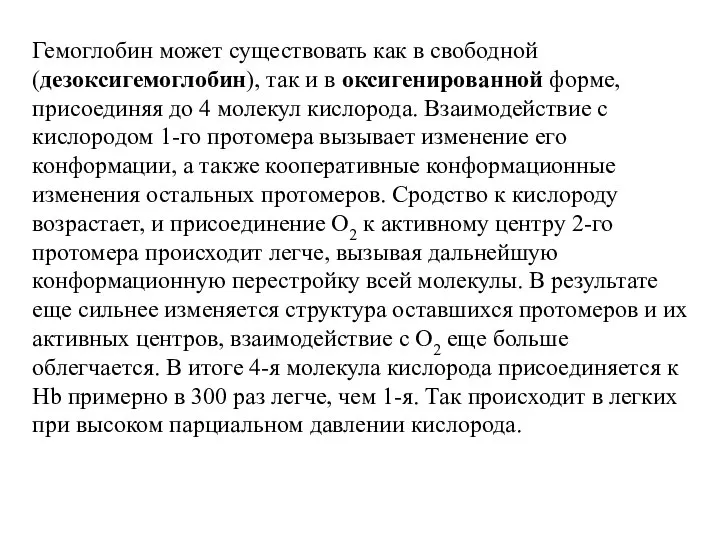 Гемоглобин может существовать как в свободной (дезоксигемоглобин), так и в оксигенированной форме, присоединяя до 4 молекул кислорода. Взаимодействие с кислородом 1-го протомера вызывает изменение его конформации, а также кооперативные конформационные изменения остальных протомеров. Сродство к кислороду возрастает, и присоединение $O_2$ к активному центру 2-го протомера происходит легче, вызывая дальнейшую конформационную перестройку всей молекулы. В результате еще сильнее изменяется структура оставшихся протомеров и их активных центров, взаимодействие с $O_2$ еще больше облегчается. В итоге 4-я молекула кислорода присоединяется к Hb примерно в 300 раз легче, чем 1-я. Так происходит в легких при высоком парциальном давлении кислорода.